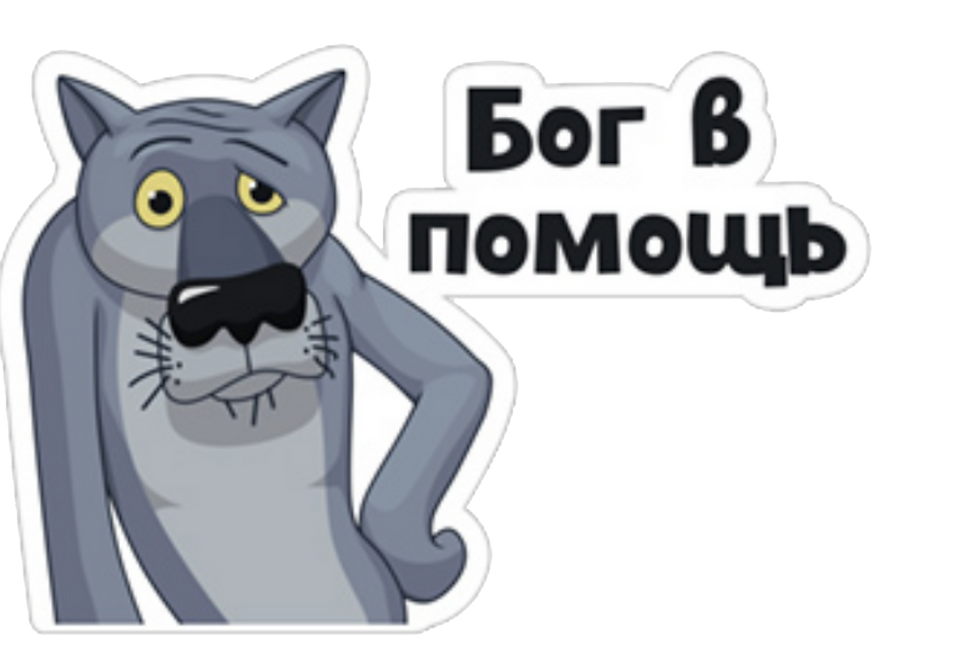 Бог в помощь